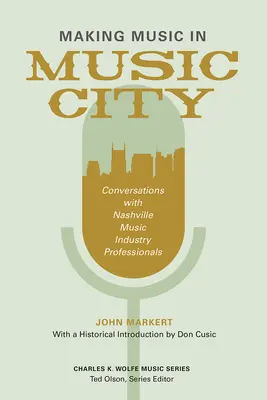 MAKING MUSIC IN
MUSIC CITY

Conversations with Nashville Music Industry Professionals

JOHN MARKERT
With a Historical Introduction by Don Cusic

CHARLES K. WOLFE MUSIC SERIES
Ted Olson, Series Editor